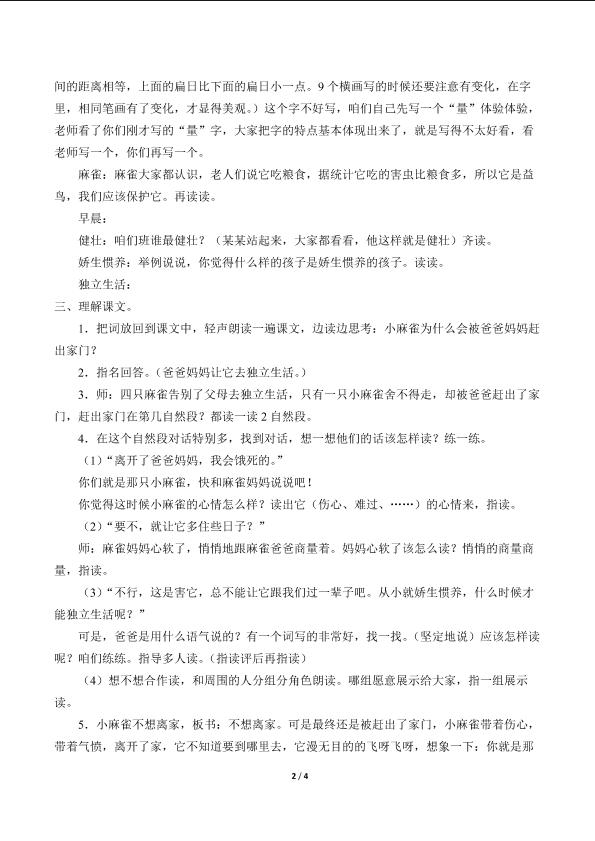 间的距离相等，上面的扁日比下面的扁日小一点。9个横画写的时候还要注意有变化，在字里，相同笔画有了变化，才显得美观。）这个字不好写，咱们自己先写一个“量”体验体验，老师看了你们刚才写的“量”字，大家把字的特点基本体现出来了，就是写得不太好看，看老师写一个，你们再写一个。

麻雀：麻雀大家都认识，老人们说它吃粮食，据统计它吃的害虫比粮食多，所以它是益鸟，我们应该保护它。再读读。

早晨：

健壮：咱们班谁最健壮？（某某站起来，大家都看看，他这样就是健壮）齐读。

娇生惯养：举例说说，你觉得什么样的孩子是娇生惯养的孩子。读读。

独立生活：

三、理解课文。

1．把词放回到课文中，轻声朗读一遍课文，边读边思考：小麻雀为什么会被爸爸妈妈赶出家门？

2．指名回答。（爸爸妈妈让它去独立生活。）

3．师：四只麻雀告别了父母去独立生活，只有一只小麻雀舍不得走，却被爸爸赶出了家门，赶出家门在第几自然段？都读一读2自然段。

4．在这个自然段对话特别多，找到对话，想一想他们的话该怎样读？练一练。

（1）“离开了爸爸妈妈，我会饿死的。”

你们就是那只小麻雀，快和麻雀妈妈说说吧！

你觉得这时候小麻雀的心情怎么样？读出它（伤心、难过、……）的心情来，指读。

（2）“要不，就让它多住些日子？”

师：麻雀妈妈心软了，悄悄地跟麻雀爸爸商量着。妈妈心软了该怎么读？悄悄的商量商量，指读。

（3）“不行，这是害它，总不能让它跟我们过一辈子吧。从小就娇生惯养，什么时候才能独立生活呢？”

可是，爸爸是用什么语气说的？有一个词写的非常好，找一找。（坚定地说）应该怎样读呢？咱们练练。指导多人读。（指读评后再指读）

（4）想不想合作读，和周围的人分组分角色朗读。哪组愿意展示给大家，指一组展示读。

5．小麻雀不想离家，板书：不想离家。可是最终还是被赶出了家门，小麻雀带着伤心，带着气愤，离开了家，它不知道要到哪里去，它漫无目的的飞呀飞呀，想象一下：你就是那

2 / 4